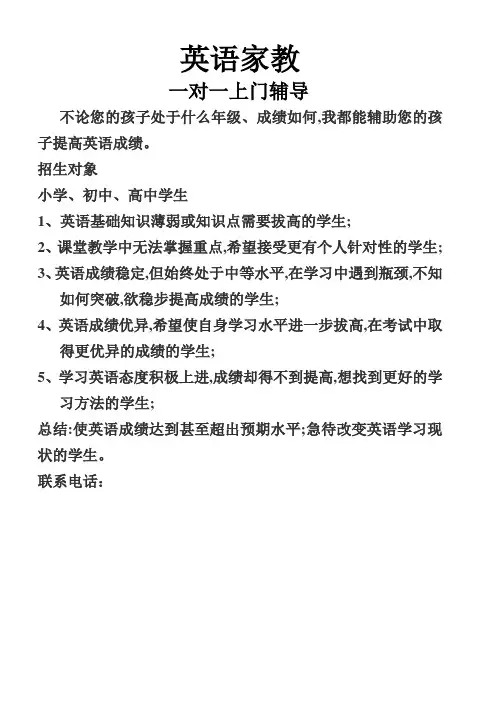 英语家教
一对一上门辅导

不论您的孩子处于什么年级、成绩如何,我都能辅助您的孩子提高英语成绩。

招生对象

小学、初中、高中学生

1、英语基础知识薄弱或知识点需要拔高的学生;

2、课堂教学中无法掌握重点,希望接受更有个人针对性的学生;

3、英语成绩稳定,但始终处于中等水平,在学习中遇到瓶颈,不知如何突破,欲稳步提高成绩的学生;

4、英语成绩优异,希望使自身学习水平进一步拔高,在考试中取得更优异的成绩的学生;

5、学习英语态度积极上进,成绩却得不到提高,想找到更好的学习方法的学生;

总结:使英语成绩达到甚至超出预期水平;急待改变英语学习现状的学生。

联系电话: